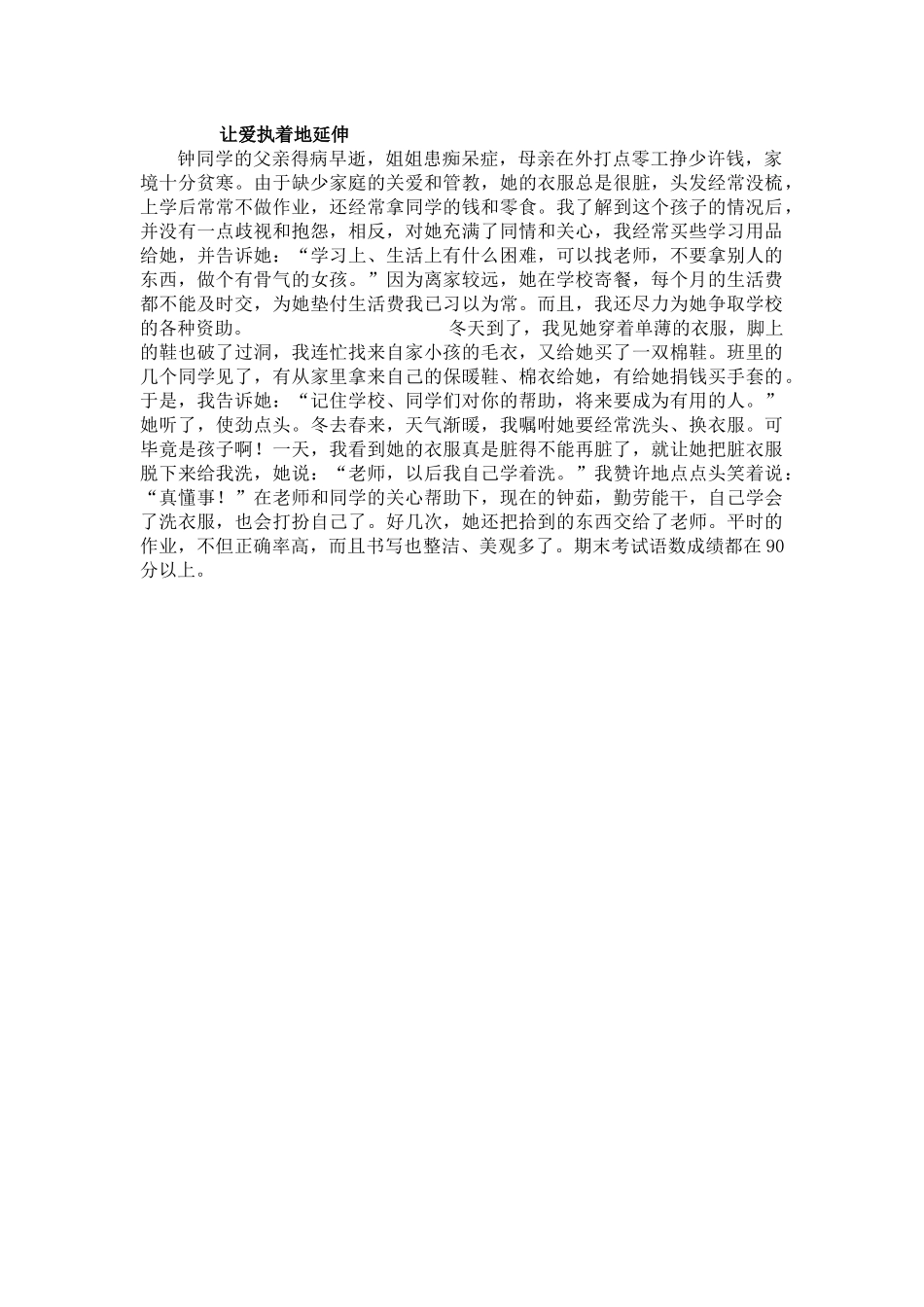 让爱执着地延伸

钟同学的父亲得病早逝，姐姐患痴呆症，母亲在外打点零工挣少许钱，家境十分贫寒。由于缺少家庭的关爱和管教，她的衣服总是很脏，头发经常没梳，上学后常常不做作业，还经常拿同学的钱和零食。我了解到这个孩子的情况后，并没有一点歧视和抱怨，相反，对她充满了同情和关心，我经常买些学习用品给她，并告诉她：“学习上、生活上有什么困难，可以找老师，不要拿别人的东西，做个有骨气的女孩。”因为离家较远，她在学校寄餐，每个月的生活费都不能及时交，为她垫付生活费我已习以为常。而且，我还尽力为她争取学校的各种资助。 冬天到了，我见她穿着单薄的衣服，脚上的鞋也破了过洞，我连忙找来自家小孩的毛衣，又给她买了一双棉鞋。班里的几个同学见了，有从家里拿来自己的保暖鞋、棉衣给她，有给她捐钱买手套的。于是，我告诉她：“记住学校、同学们对你的帮助，将来要成为有用的人。”她听了，使劲点头。冬去春来，天气渐暖，我嘱咐她要经常洗头、换衣服。可毕竟是孩子啊！一天，我看到她的衣服真是脏得不能再脏了，就让她把脏衣服脱下来给我洗，她说：“老师，以后我自己学着洗。”我赞许地点点头笑着说：“真懂事！”在老师和同学的关心帮助下，现在的钟茹，勤劳能干，自己学会了洗衣服，也会打扮自己了。好几次，她还把拾到的东西交给了老师。平时的作业，不但正确率高，而且书写也整洁、美观多了。期末考试语数成绩都在90分以上。